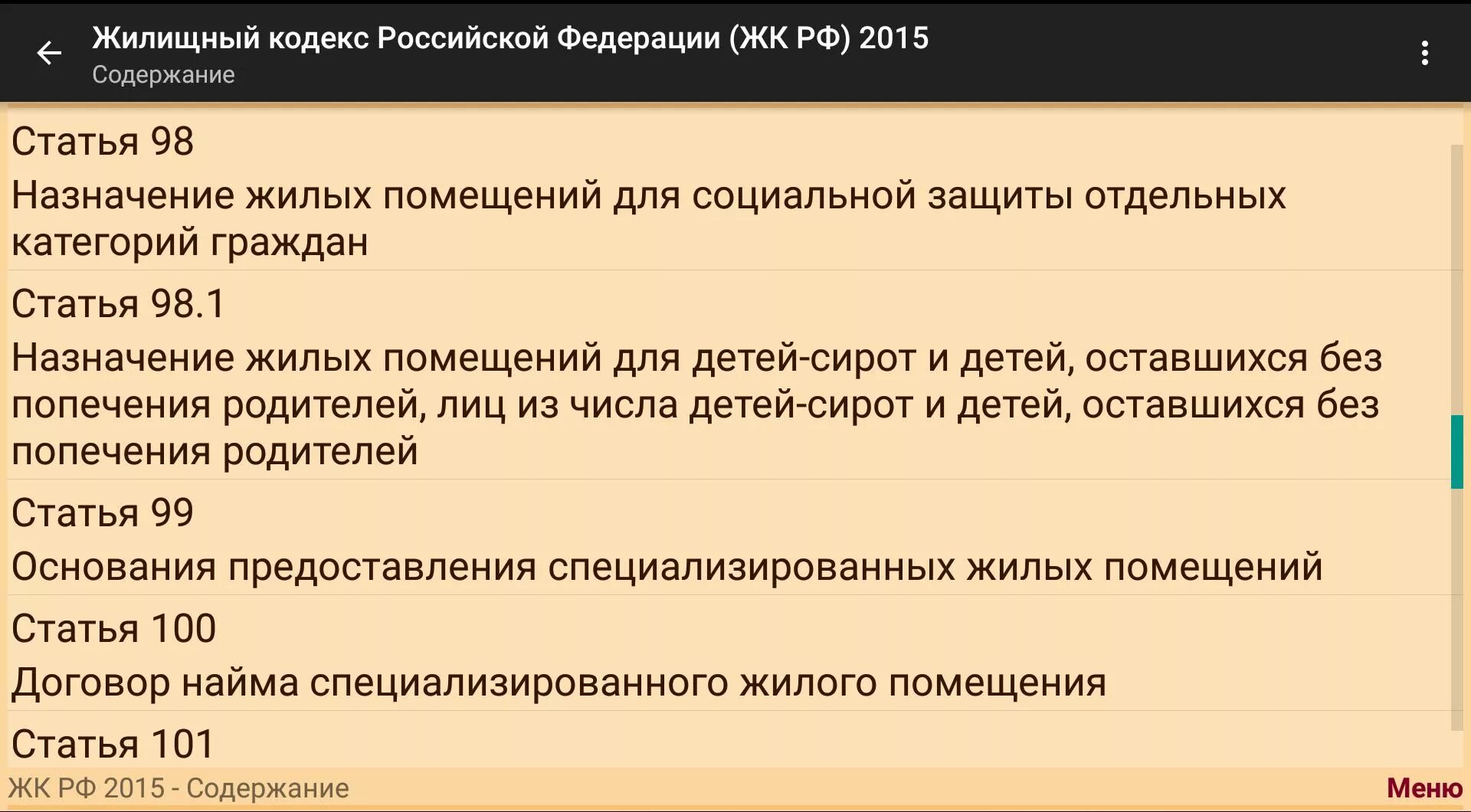 Жилищный кодекс Российской Федерации (ЖК РФ) 2015
Содержание

Статья 98
Назначение жилых помещений для социальной защиты отдельных категорий граждан

Статья 98.1
Назначение жилых помещений для детей-сирот и детей, оставшихся без попечения родителей, лиц из числа детей-сирот и детей, оставшихся без попечения родителей

Статья 99
Основания предоставления специализированных жилых помещений

Статья 100
Договор найма специализированного жилого помещения

Статья 101

ЖК РФ 2015 - Содержание
Меню